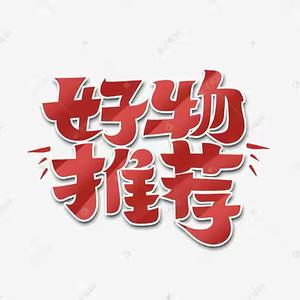 好物
推荐